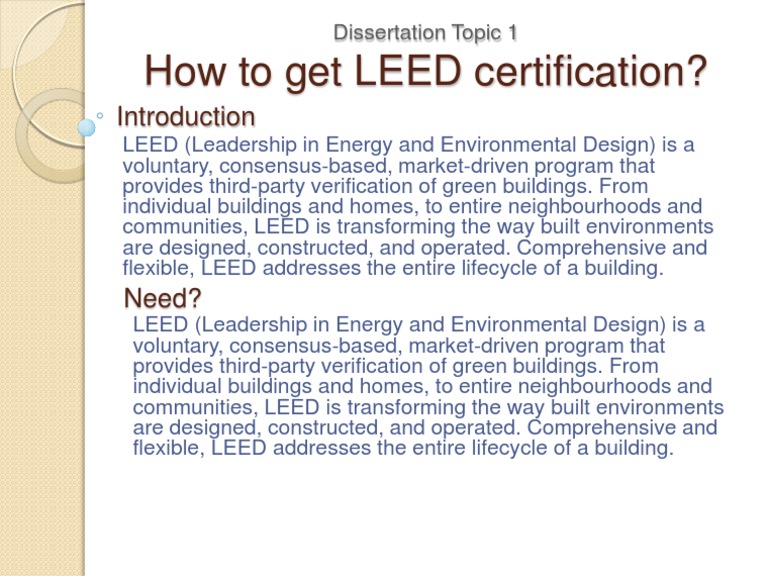 Dissertation Topic 1

How to get LEED certification?

Introduction

LEED (Leadership in Energy and Environmental Design) is a voluntary, consensus-based, market-driven program that provides third-party verification of green buildings. From individual buildings and homes, to entire neighbourhoods and communities, LEED is transforming the way built environments are designed, constructed, and operated. Comprehensive and flexible, LEED addresses the entire lifecycle of a building.

Need?

LEED (Leadership in Energy and Environmental Design) is a voluntary, consensus-based, market-driven program that provides third-party verification of green buildings. From individual buildings and homes, to entire neighbourhoods and communities, LEED is transforming the way built environments are designed, constructed, and operated. Comprehensive and flexible, LEED addresses the entire lifecycle of a building.